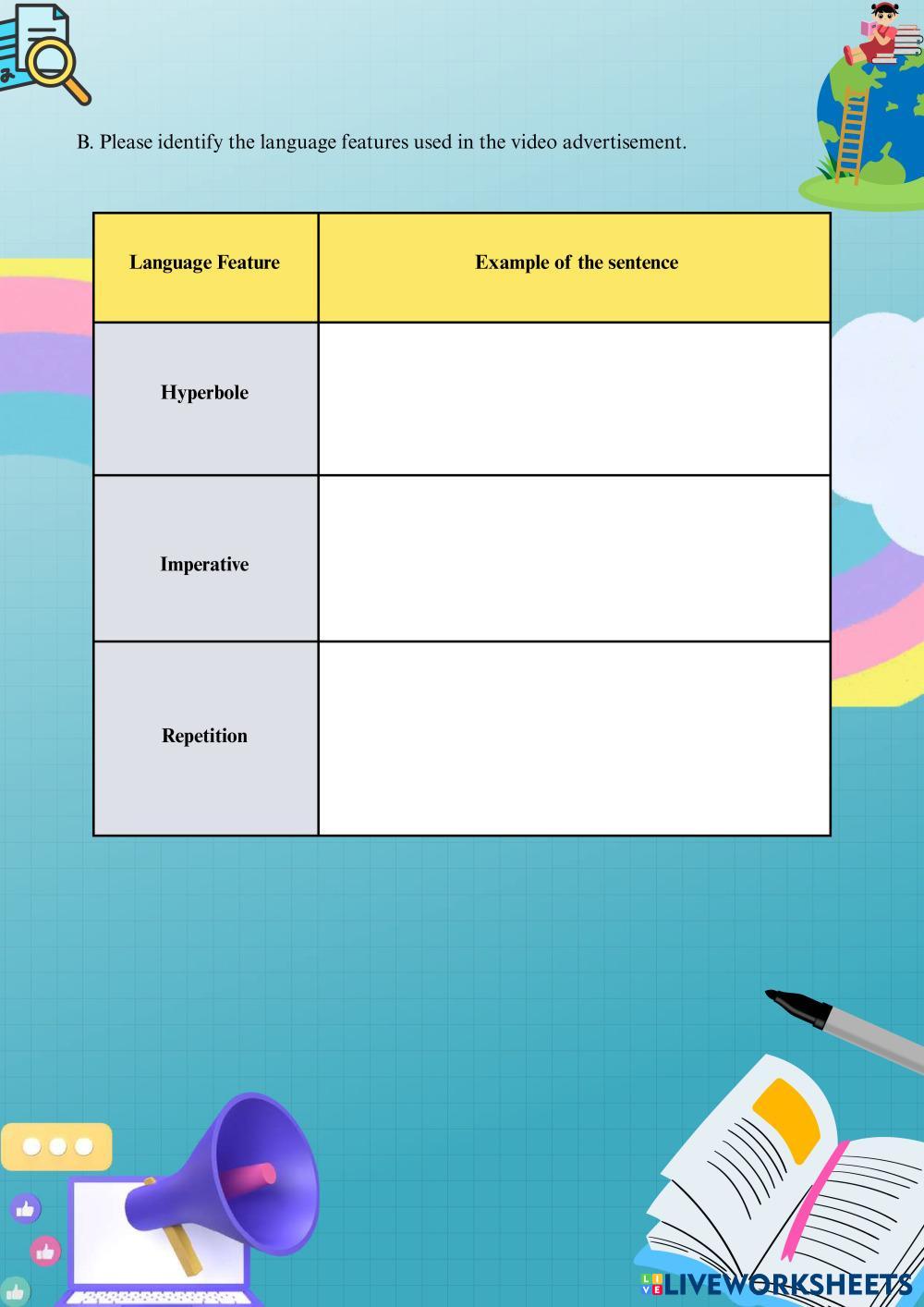 B. Please identify the language features used in the video advertisement.

| Language Feature | Example of the sentence |
|---|---|
| Hyperbole | |
| Imperative | |
| Repetition | |

LIVEWORKSHEETS